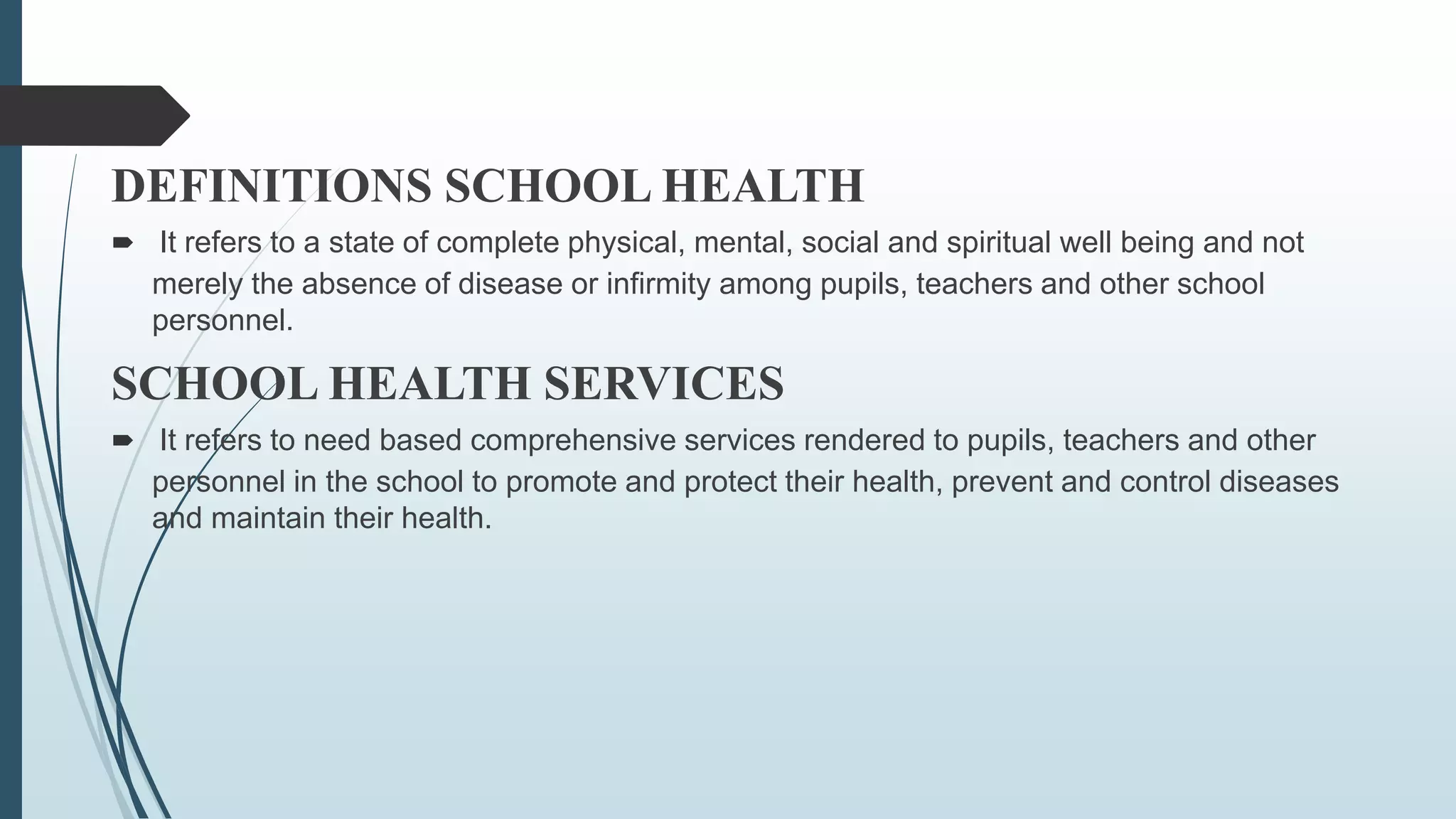 DEFINITIONS SCHOOL HEALTH

➨ It refers to a state of complete physical, mental, social and spiritual well being and not merely the absence of disease or infirmity among pupils, teachers and other school personnel.

SCHOOL HEALTH SERVICES

➨ It refers to need based comprehensive services rendered to pupils, teachers and other personnel in the school to promote and protect their health, prevent and control diseases and maintain their health.